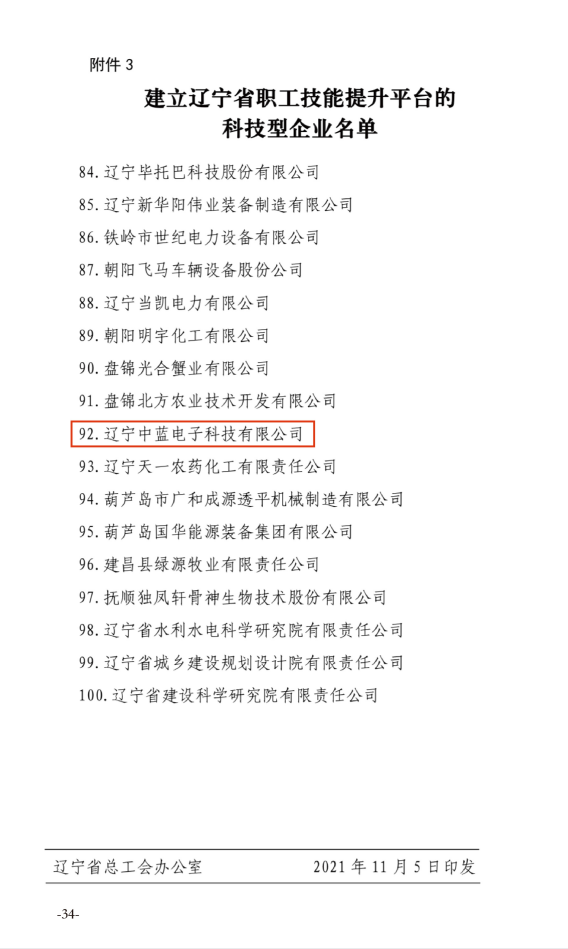 附件 3

建立辽宁省职工技能提升平台的科技型企业名单

84. 辽宁毕托巴科技股份有限公司
85. 辽宁新华阳伟业装备制造有限公司
86. 铁岭市世纪电力设备有限公司
87. 朝阳飞马车辆设备股份公司
88. 辽宁当凯电力有限公司
89. 朝阳明宇化工有限公司
90. 盘锦光合蟹业有限公司
91. 盘锦北方农业技术开发有限公司
92. 辽宁中蓝电子科技有限公司
93. 辽宁天一农药化工有限责任公司
94. 葫芦岛市广和成源透平机械制造有限公司
95. 葫芦岛国华能源装备集团有限公司
96. 建昌县绿源牧业有限责任公司
97. 抚顺独凤轩骨神生物技术股份有限公司
98. 辽宁省水利水电科学研究院有限责任公司
99. 辽宁省城乡建设规划设计院有限责任公司
100. 辽宁省建设科学研究院有限责任公司

辽宁省总工会办公室 2021 年 11 月 5 日印发

-34-